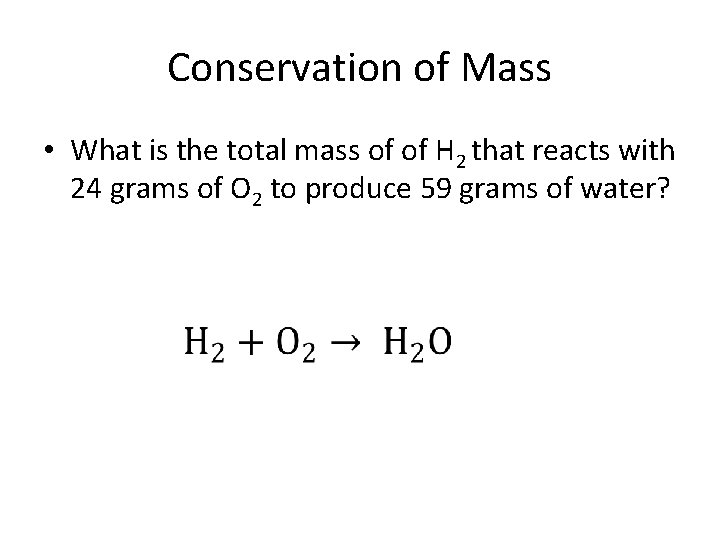 Conservation of Mass

• What is the total mass of of $H_2$ that reacts with 24 grams of $O_2$ to produce 59 grams of water?

$H_2 + O_2 \rightarrow H_2O$